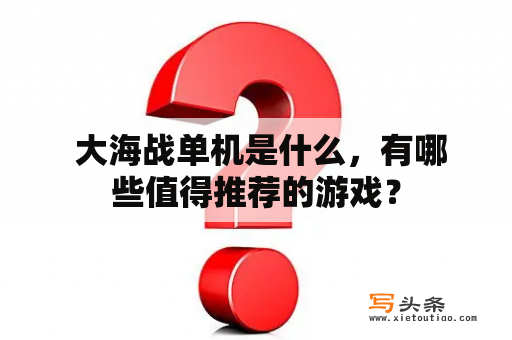 大海战单机是什么，有哪些值得推荐的游戏？

写头条
www.xietoutiao.com